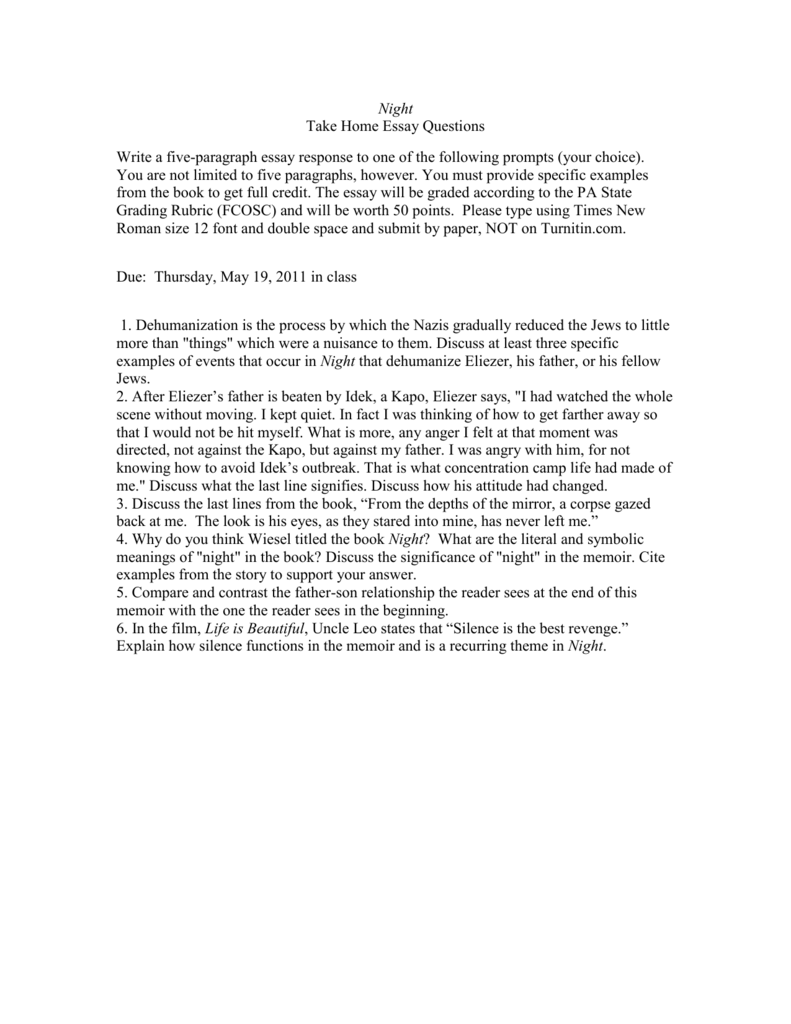 Night
Take Home Essay Questions

Write a five-paragraph essay response to one of the following prompts (your choice). You are not limited to five paragraphs, however. You must provide specific examples from the book to get full credit. The essay will be graded according to the PA State Grading Rubric (FCOSC) and will be worth 50 points. Please type using Times New Roman size 12 font and double space and submit by paper, NOT on Turnitin.com.

Due: Thursday, May 19, 2011 in class

1. Dehumanization is the process by which the Nazis gradually reduced the Jews to little more than "things" which were a nuisance to them. Discuss at least three specific examples of events that occur in Night that dehumanize Eliezer, his father, or his fellow Jews.
2. After Eliezer's father is beaten by Idek, a Kapo, Eliezer says, "I had watched the whole scene without moving. I kept quiet. In fact I was thinking of how to get farther away so that I would not be hit myself. What is more, any anger I felt at that moment was directed, not against the Kapo, but against my father. I was angry with him, for not knowing how to avoid Idek's outbreak. That is what concentration camp life had made of me." Discuss what the last line signifies. Discuss how his attitude had changed.
3. Discuss the last lines from the book, "From the depths of the mirror, a corpse gazed back at me. The look is his eyes, as they stared into mine, has never left me."
4. Why do you think Wiesel titled the book Night? What are the literal and symbolic meanings of "night" in the book? Discuss the significance of "night" in the memoir. Cite examples from the story to support your answer.
5. Compare and contrast the father-son relationship the reader sees at the end of this memoir with the one the reader sees in the beginning.
6. In the film, Life is Beautiful, Uncle Leo states that "Silence is the best revenge." Explain how silence functions in the memoir and is a recurring theme in Night.